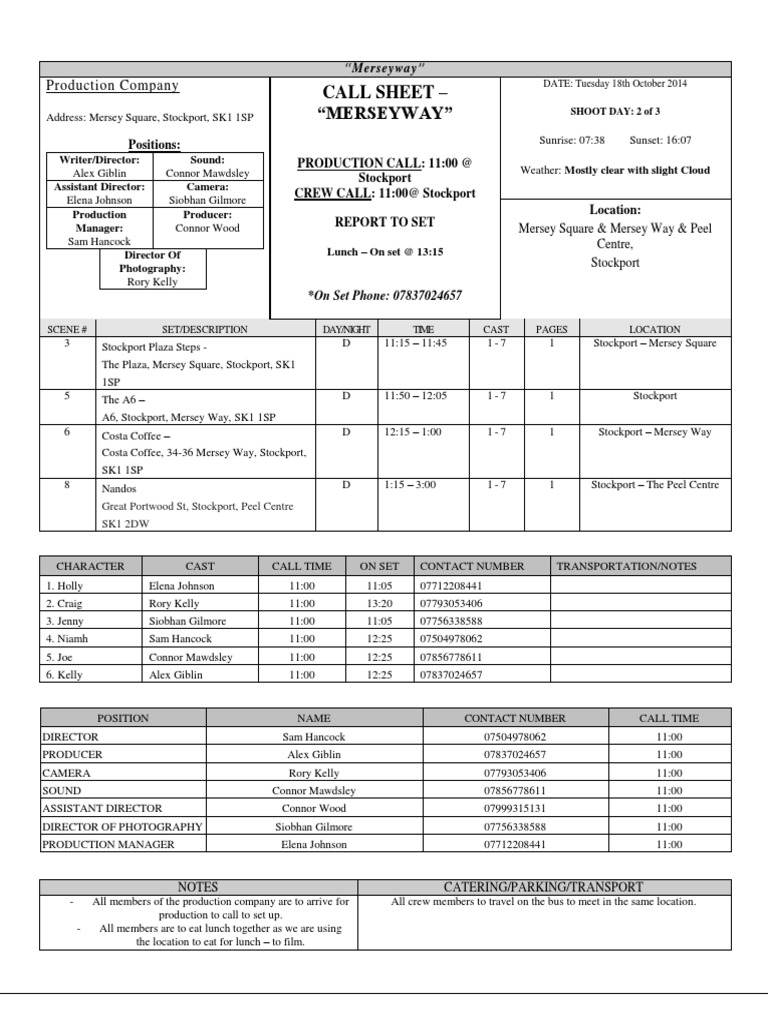 "Merseyway"

Production Company

Address: Mersey Square, Stockport, SK1 1SP

Positions:

| Writer/Director: Alex Giblin | Sound: Connor Mawdsley |
|---|---|
| Assistant Director: Elena Johnson | Camera: Siobhan Gilmore |
| Production Manager: Sam Hancock | Producer: Connor Wood |

Director Of Photography: Rory Kelly

CALL SHEET – "MERSEYWAY"

PRODUCTION CALL: 11:00 @ Stockport
CREW CALL: 11:00@ Stockport

REPORT TO SET

Lunch – On set @ 13:15

*On Set Phone: 07837024657

DATE: Tuesday 18th October 2014

SHOOT DAY: 2 of 3

Sunrise: 07:38 Sunset: 16:07

Weather: Mostly clear with slight Cloud

Location:
Mersey Square & Mersey Way & Peel Centre, Stockport

| SCENE # | SET/DESCRIPTION | DAY/NIGHT | TIME | CAST | PAGES | LOCATION |
|---|---|---|---|---|---|---|
| 3 | Stockport Plaza Steps - The Plaza, Mersey Square, Stockport, SK1 1SP | D | 11:15 – 11:45 | 1 - 7 | 1 | Stockport – Mersey Square |
| 5 | The A6 – A6, Stockport, Mersey Way, SK1 1SP | D | 11:50 – 12:05 | 1 - 7 | 1 | Stockport |
| 6 | Costa Coffee – Costa Coffee, 34-36 Mersey Way, Stockport, SK1 1SP | D | 12:15 – 1:00 | 1 - 7 | 1 | Stockport – Mersey Way |
| 8 | Nandos Great Portwood St, Stockport, Peel Centre SK1 2DW | D | 1:15 – 3:00 | 1 - 7 | 1 | Stockport – The Peel Centre |

| CHARACTER | CAST | CALL TIME | ON SET | CONTACT NUMBER | TRANSPORTATION/NOTES |
|---|---|---|---|---|---|
| 1. Holly | Elena Johnson | 11:00 | 11:05 | 07712208441 | |
| 2. Craig | Rory Kelly | 11:00 | 13:20 | 07793053406 | |
| 3. Jenny | Siobhan Gilmore | 11:00 | 11:05 | 07756338588 | |
| 4. Niamh | Sam Hancock | 11:00 | 12:25 | 07504978062 | |
| 5. Joe | Connor Mawdsley | 11:00 | 12:25 | 07856778611 | |
| 6. Kelly | Alex Giblin | 11:00 | 12:25 | 07837024657 | |

| POSITION | NAME | CONTACT NUMBER | CALL TIME |
|---|---|---|---|
| DIRECTOR | Sam Hancock | 07504978062 | 11:00 |
| PRODUCER | Alex Giblin | 07837024657 | 11:00 |
| CAMERA | Rory Kelly | 07793053406 | 11:00 |
| SOUND | Connor Mawdsley | 07856778611 | 11:00 |
| ASSISTANT DIRECTOR | Connor Wood | 07999315131 | 11:00 |
| DIRECTOR OF PHOTOGRAPHY | Siobhan Gilmore | 07756338588 | 11:00 |
| PRODUCTION MANAGER | Elena Johnson | 07712208441 | 11:00 |

| NOTES | CATERING/PARKING/TRANSPORT |
|---|---|
| - All members of the production company are to arrive for production to call to set up. - All members are to eat lunch together as we are using the location to eat for lunch – to film. | All crew members to travel on the bus to meet in the same location. |